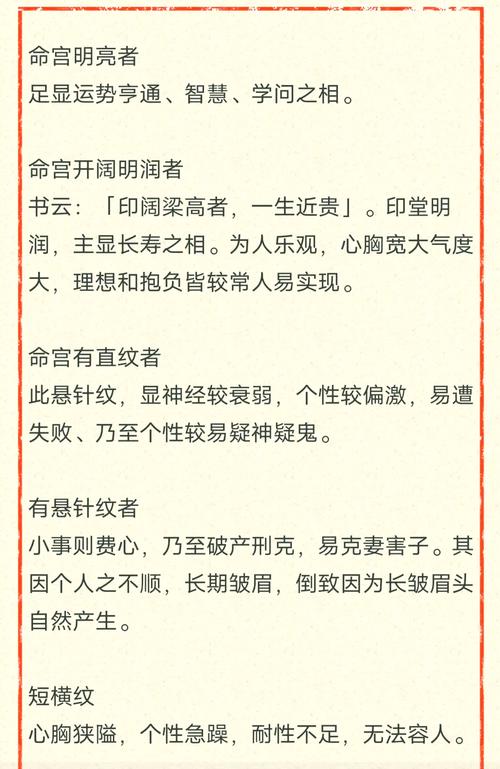 命宫明亮者
足显运势亨通、智慧、学问之相。

命宫开阔明润者
书云：「印阔梁高者，一生近贵」。印堂明润，主显长寿之相。为人乐观，心胸宽大气度大，理想和抱负皆较常人易实现。

命宫有直纹者
此悬针纹，显神经较衰弱，个性较偏激，易遭失败、乃至个性较易疑神疑鬼。

有悬针纹者
小事则费心，乃至破产刑克，易克妻害子。其因个人之不顺，长期皱眉，倒致因为长皱眉头自然产生。

短横纹
心胸狭隘，个性急躁，耐性不足，无法容人。